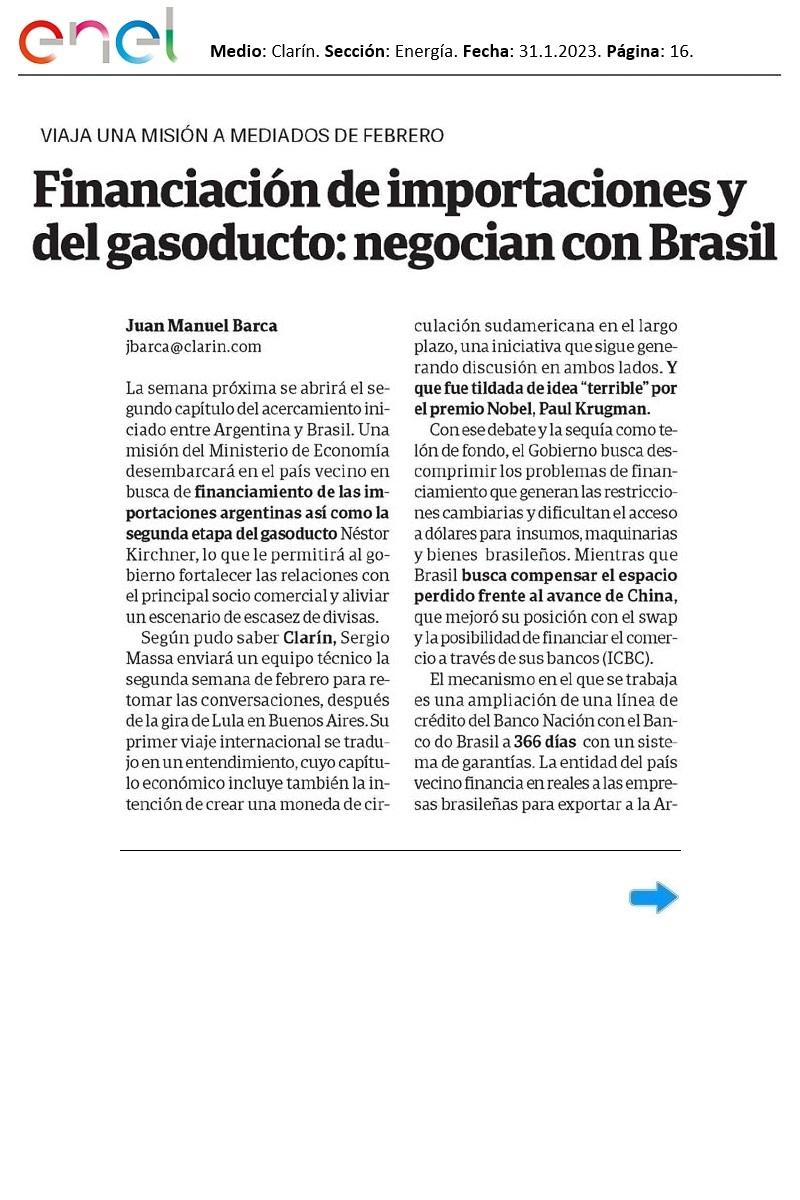 enel

Medio: Clarín. Sección: Energía. Fecha: 31.1.2023. Página: 16.

VIAJA UNA MISIÓN A MEDIADOS DE FEBRERO

Financiación de importaciones y del gasoducto: negocian con Brasil

Juan Manuel Barca
jbarca@clarin.com

La semana próxima se abrirá el segundo capítulo del acercamiento iniciado entre Argentina y Brasil. Una misión del Ministerio de Economía desembarcará en el país vecino en busca de financiamiento de las importaciones argentinas así como la segunda etapa del gasoducto Néstor Kirchner, lo que le permitirá al gobierno fortalecer las relaciones con el principal socio comercial y aliviar un escenario de escasez de divisas.

Según pudo saber Clarín, Sergio Massa enviará un equipo técnico la segunda semana de febrero para retomar las conversaciones, después de la gira de Lula en Buenos Aires. Su primer viaje internacional se tradujo en un entendimiento, cuyo capítulo económico incluye también la intención de crear una moneda de circulación sudamericana en el largo plazo, una iniciativa que sigue generando discusión en ambos lados. Y que fue tildada de idea "terrible" por el premio Nobel, Paul Krugman.

Con ese debate y la sequía como telón de fondo, el Gobierno busca descomprimir los problemas de financiamiento que generan las restricciones cambiarias y dificultan el acceso a dólares para insumos, maquinarias y bienes brasileños. Mientras que Brasil busca compensar el espacio perdido frente al avance de China, que mejoró su posición con el swap y la posibilidad de financiar el comercio a través de sus bancos (ICBC).

El mecanismo en el que se trabaja es una ampliación de una línea de crédito del Banco Nación con el Banco do Brasil a 366 días con un sistema de garantías. La entidad del país vecino financia en reales a las empresas brasileñas para exportar a la Ar-